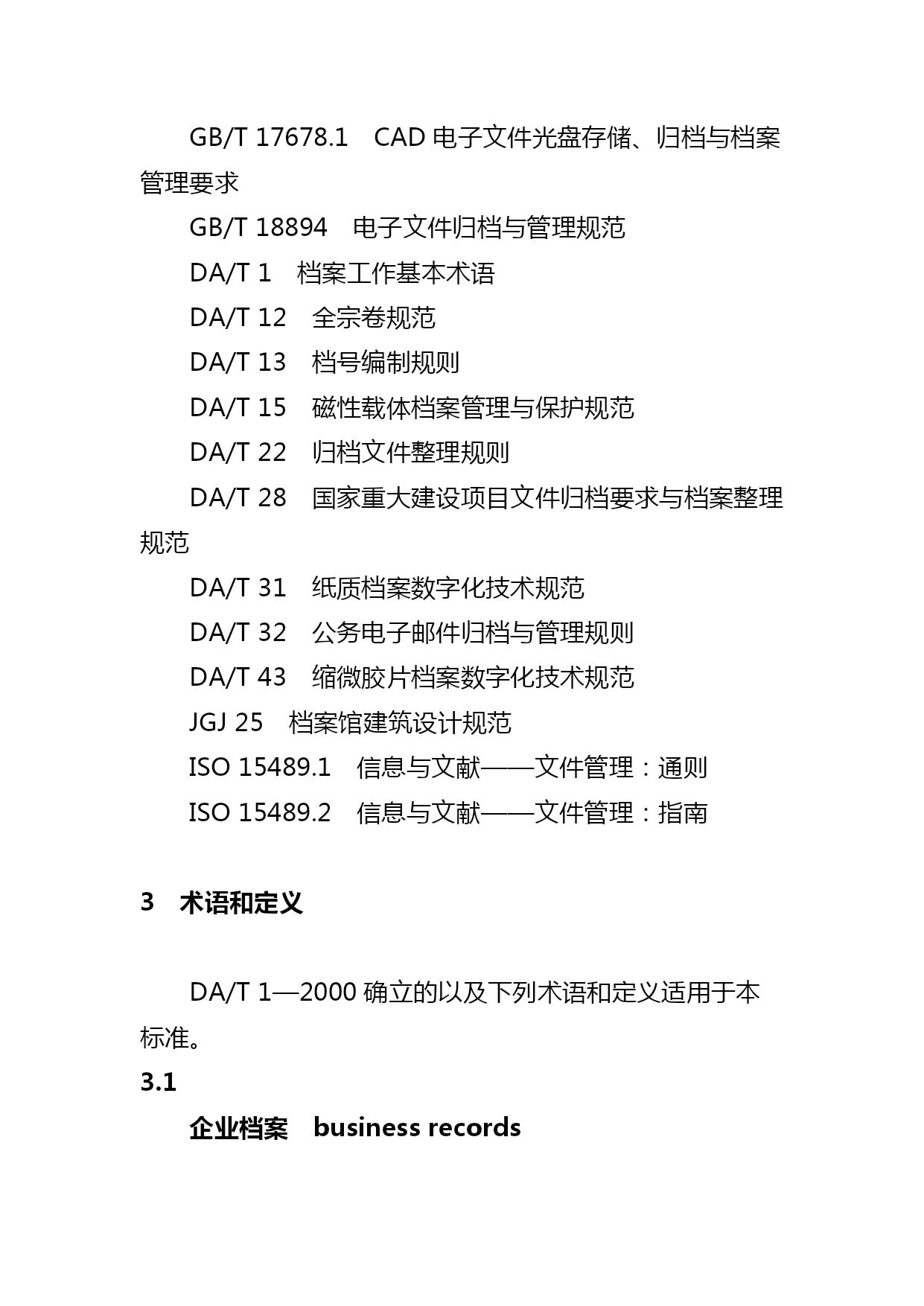 GB/T 17678.1　CAD 电子文件光盘存储、归档与档案管理要求

GB/T 18894　电子文件归档与管理规范

DA/T 1　档案工作基本术语

DA/T 12　全宗卷规范

DA/T 13　档号编制规则

DA/T 15　磁性载体档案管理与保护规范

DA/T 22　归档文件整理规则

DA/T 28　国家重大建设项目文件归档要求与档案整理规范

DA/T 31　纸质档案数字化技术规范

DA/T 32　公务电子邮件归档与管理规则

DA/T 43　缩微胶片档案数字化技术规范

JGJ 25　档案馆建筑设计规范

ISO 15489.1　信息与文献——文件管理：通则

ISO 15489.2　信息与文献——文件管理：指南

3　术语和定义

DA/T 1—2000 确立的以及下列术语和定义适用于本标准。

3.1

企业档案　business records